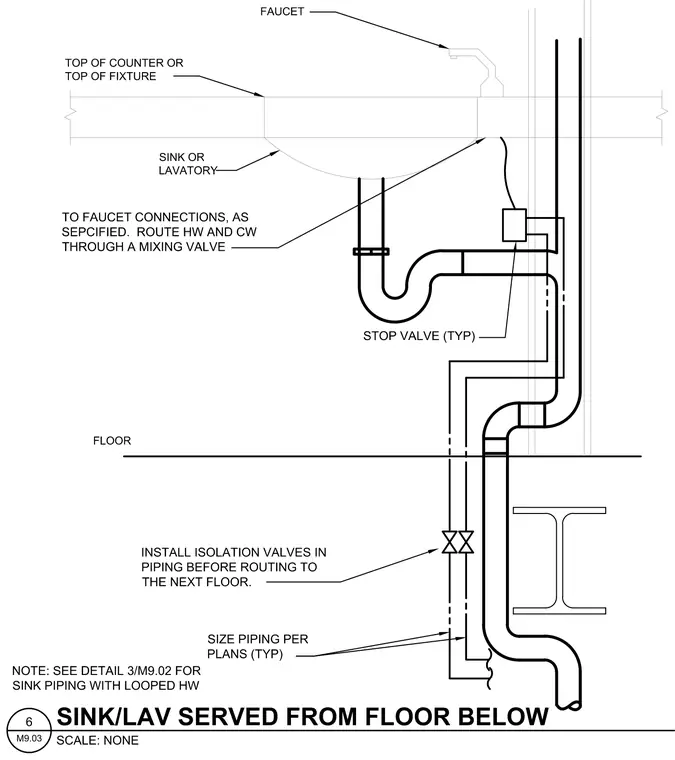 FAUCET

TOP OF COUNTER OR TOP OF FIXTURE

SINK OR LAVATORY

TO FAUCET CONNECTIONS, AS SEPCIFIED. ROUTE HW AND CW THROUGH A MIXING VALVE

STOP VALVE (TYP)

FLOOR

INSTALL ISOLATION VALVES IN PIPING BEFORE ROUTING TO THE NEXT FLOOR.

SIZE PIPING PER PLANS (TYP)

NOTE: SEE DETAIL 3/M9.02 FOR SINK PIPING WITH LOOPED HW

6
M9.03

SINK/LAV SERVED FROM FLOOR BELOW

SCALE: NONE